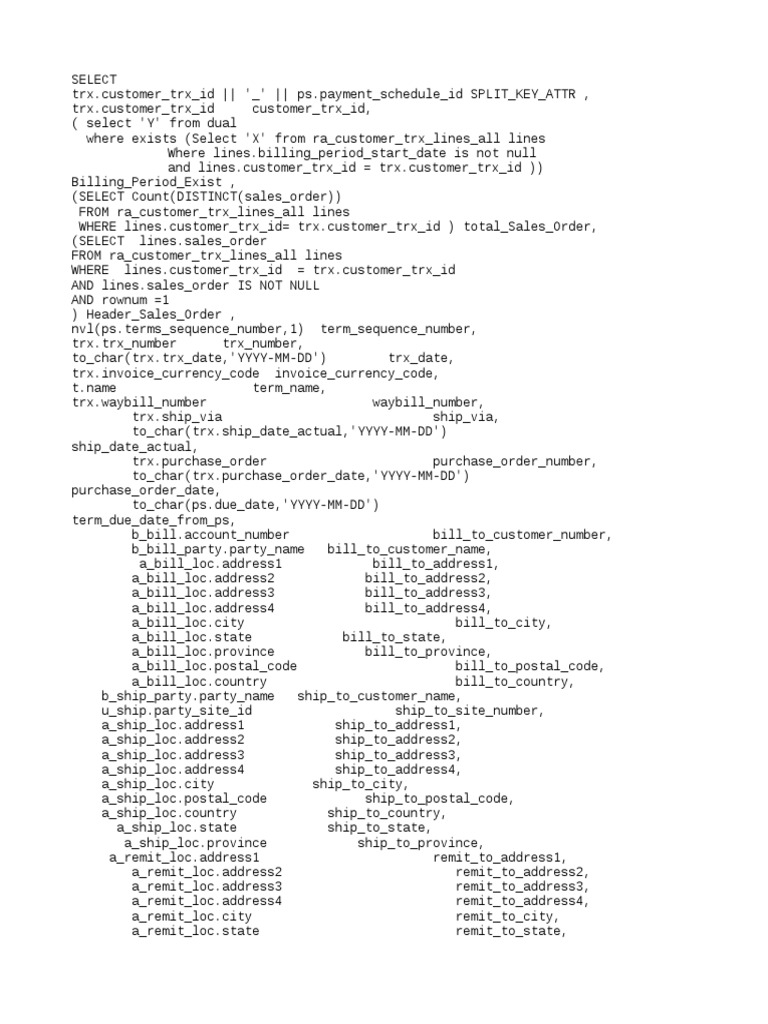 SELECT
trx.customer_trx_id || '_' || ps.payment_schedule_id SPLIT_KEY_ATTR ,
trx.customer_trx_id     customer_trx_id,
( select 'Y' from dual
  where exists (Select 'X' from ra_customer_trx_lines_all lines
             Where lines.billing_period_start_date is not null
             and lines.customer_trx_id = trx.customer_trx_id ))
Billing_Period_Exist ,
(SELECT Count(DISTINCT(sales_order))
 FROM ra_customer_trx_lines_all lines
 WHERE lines.customer_trx_id= trx.customer_trx_id ) total_Sales_Order,
(SELECT  lines.sales_order
FROM ra_customer_trx_lines_all lines
WHERE  lines.customer_trx_id  = trx.customer_trx_id
AND lines.sales_order IS NOT NULL
AND rownum =1
) Header_Sales_Order ,
nvl(ps.terms_sequence_number,1)  term_sequence_number,
trx.trx_number      trx_number,
to_char(trx.trx_date,'YYYY-MM-DD')        trx_date,
trx.invoice_currency_code  invoice_currency_code,
t.name                term_name,
trx.waybill_number                    waybill_number,
        trx.ship_via                           ship_via,
        to_char(trx.ship_date_actual,'YYYY-MM-DD')
ship_date_actual,
        trx.purchase_order                     purchase_order_number,
        to_char(trx.purchase_order_date,'YYYY-MM-DD')
purchase_order_date,
        to_char(ps.due_date,'YYYY-MM-DD')
term_due_date_from_ps,
        b_bill.account_number                  bill_to_customer_number,
        b_bill_party.party_name   bill_to_customer_name,
         a_bill_loc.address1            bill_to_address1,
        a_bill_loc.address2            bill_to_address2,
        a_bill_loc.address3            bill_to_address3,
        a_bill_loc.address4            bill_to_address4,
        a_bill_loc.city                            bill_to_city,
        a_bill_loc.state            bill_to_state,
        a_bill_loc.province            bill_to_province,
        a_bill_loc.postal_code                     bill_to_postal_code,
        a_bill_loc.country                         bill_to_country,
    b_ship_party.party_name   ship_to_customer_name,
    u_ship.party_site_id                 ship_to_site_number,
    a_ship_loc.address1            ship_to_address1,
    a_ship_loc.address2            ship_to_address2,
    a_ship_loc.address3            ship_to_address3,
    a_ship_loc.address4            ship_to_address4,
    a_ship_loc.city             ship_to_city,
    a_ship_loc.postal_code             ship_to_postal_code,
    a_ship_loc.country             ship_to_country,
      a_ship_loc.state             ship_to_state,
       a_ship_loc.province             ship_to_province,
     a_remit_loc.address1                         remit_to_address1,
        a_remit_loc.address2                         remit_to_address2,
        a_remit_loc.address3                         remit_to_address3,
        a_remit_loc.address4                         remit_to_address4,
        a_remit_loc.city                             remit_to_city,
        a_remit_loc.state                            remit_to_state,